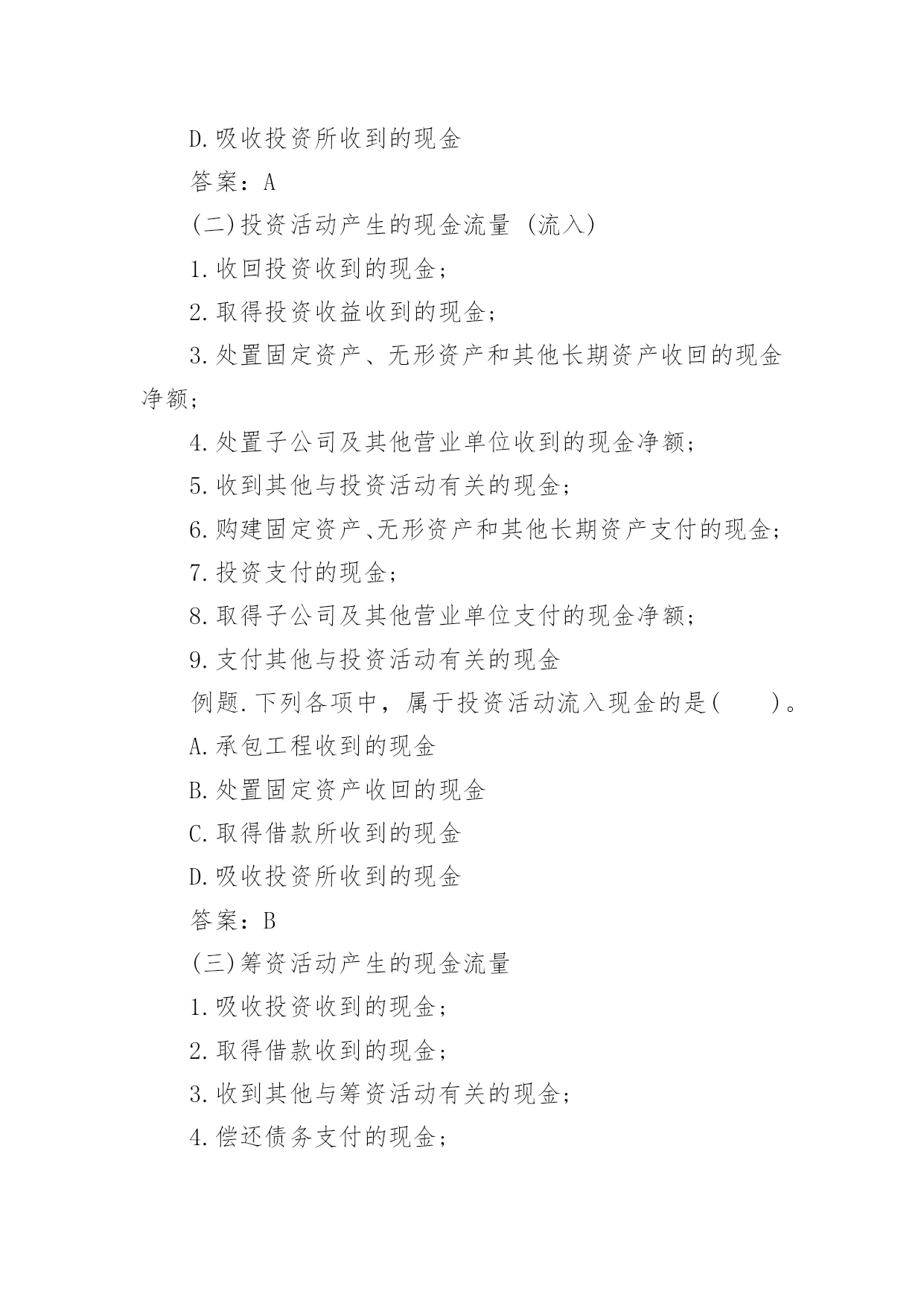 D.吸收投资所收到的现金

答案：A

(二)投资活动产生的现金流量 (流入)

1.收回投资收到的现金；

2.取得投资收益收到的现金；

3.处置固定资产、无形资产和其他长期资产收回的现金净额；

4.处置子公司及其他营业单位收到的现金净额；

5.收到其他与投资活动有关的现金；

6.购建固定资产、无形资产和其他长期资产支付的现金；

7.投资支付的现金；

8.取得子公司及其他营业单位支付的现金净额；

9.支付其他与投资活动有关的现金

例题.下列各项中，属于投资活动流入现金的是(　　)。

A.承包工程收到的现金

B.处置固定资产收回的现金

C.取得借款所收到的现金

D.吸收投资所收到的现金

答案：B

(三)筹资活动产生的现金流量

1.吸收投资收到的现金；

2.取得借款收到的现金；

3.收到其他与筹资活动有关的现金；

4.偿还债务支付的现金；